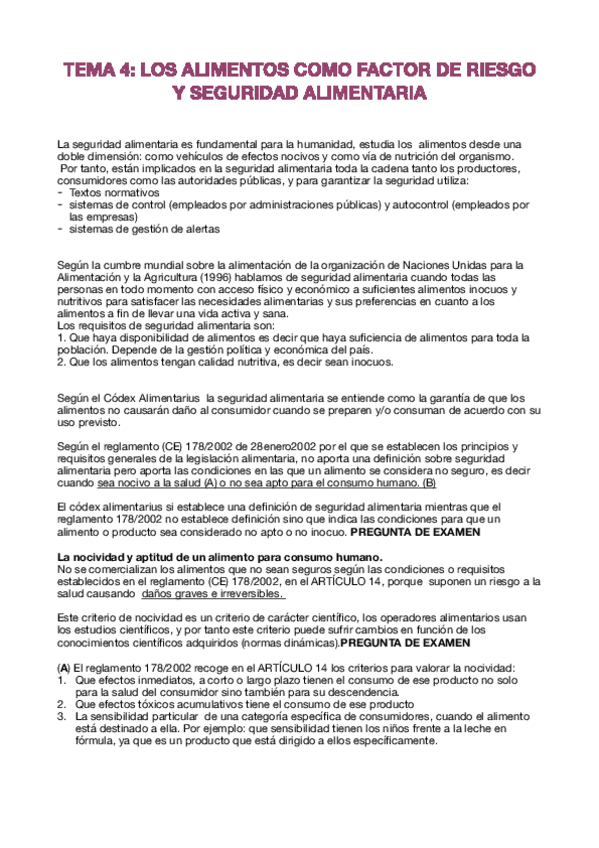 TEMA 4: LOS ALIMENTOS COMO FACTOR DE RIESGO Y SEGURIDAD ALIMENTARIA

La seguridad alimentaria es fundamental para la humanidad, estudia los alimentos desde una doble dimensión: como vehículos de efectos nocivos y como vía de nutrición del organismo.
Por tanto, están implicados en la seguridad alimentaria toda la cadena tanto los productores, consumidores como las autoridades públicas, y para garantizar la seguridad utiliza:
- Textos normativos
- sistemas de control (empleados por administraciones públicas) y autocontrol (empleados por las empresas)
- sistemas de gestión de alertas

Según la cumbre mundial sobre la alimentación de la organización de Naciones Unidas para la Alimentación y la Agricultura (1996) hablamos de seguridad alimentaria cuando todas las personas en todo momento con acceso físico y económico a suficientes alimentos inocuos y nutritivos para satisfacer las necesidades alimentarias y sus preferencias en cuanto a los alimentos a fin de llevar una vida activa y sana.
Los requisitos de seguridad alimentaria son:
1. Que haya disponibilidad de alimentos es decir que haya suficiencia de alimentos para toda la población. Depende de la gestión política y económica del país.
2. Que los alimentos tengan calidad nutritiva, es decir sean inocuos.

Según el Códex Alimentarius la seguridad alimentaria se entiende como la garantía de que los alimentos no causarán daño al consumidor cuando se preparen y/o consuman de acuerdo con su uso previsto.

Según el reglamento (CE) 178/2002 de 28enero2002 por el que se establecen los principios y requisitos generales de la legislación alimentaria, no aporta una definición sobre seguridad alimentaria pero aporta las condiciones en las que un alimento se considera no seguro, es decir cuando sea nocivo a la salud (A) o no sea apto para el consumo humano. (B)

El códex alimentarius si establece una definición de seguridad alimentaria mientras que el reglamento 178/2002 no establece definición sino que indica las condiciones para que un alimento o producto sea considerado no apto o no inocuo. PREGUNTA DE EXAMEN

La nocividad y aptitud de un alimento para consumo humano.
No se comercializan los alimentos que no sean seguros según las condiciones o requisitos establecidos en el reglamento (CE) 178/2002, en el ARTÍCULO 14, porque suponen un riesgo a la salud causando daños graves e irreversibles.

Este criterio de nocividad es un criterio de carácter científico, los operadores alimentarios usan los estudios científicos, y por tanto este criterio puede sufrir cambios en función de los conocimientos científicos adquiridos (normas dinámicas).PREGUNTA DE EXAMEN

(A) El reglamento 178/2002 recoge en el ARTÍCULO 14 los criterios para valorar la nocividad:
1. Que efectos inmediatos, a corto o largo plazo tienen el consumo de ese producto no solo para la salud del consumidor sino también para su descendencia.
2. Que efectos tóxicos acumulativos tiene el consumo de ese producto
3. La sensibilidad particular de una categoría específica de consumidores, cuando el alimento está destinado a ella. Por ejemplo: que sensibilidad tienen los niños frente a la leche en fórmula, ya que es un producto que está dirigido a ellos específicamente.